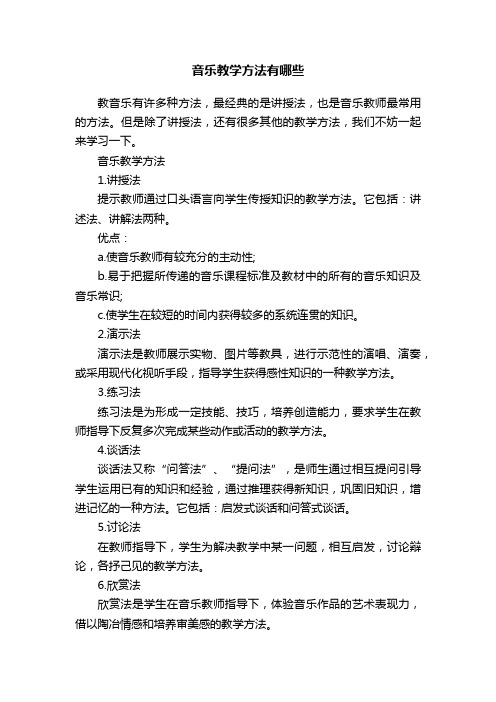 音乐教学方法有哪些

教音乐有许多种方法，最经典的是讲授法，也是音乐教师最常用的方法。但是除了讲授法，还有很多其他的教学方法，我们不妨一起来学习一下。

音乐教学方法

1.讲授法

提示教师通过口头语言向学生传授知识的教学方法。它包括：讲述法、讲解法两种。

优点：

a.使音乐教师有较充分的主动性;

b.易于把握所传递的音乐课程标准及教材中的所有的音乐知识及音乐常识;

c.使学生在较短的时间内获得较多的系统连贯的知识。

2.演示法

演示法是教师展示实物、图片等教具，进行示范性的演唱、演奏，或采用现代化视听手段，指导学生获得感性知识的一种教学方法。

3.练习法

练习法是为形成一定技能、技巧，培养创造能力，要求学生在教师指导下反复多次完成某些动作或活动的教学方法。

4.谈话法

谈话法又称“问答法”、“提问法”，是师生通过相互提问引导学生运用已有的知识和经验，通过推理获得新知识，巩固旧知识，增进记忆的一种方法。它包括：启发式谈话和问答式谈话。

5.讨论法

在教师指导下，学生为解决教学中某一问题，相互启发，讨论辩论，各抒己见的教学方法。

6.欣赏法

欣赏法是学生在音乐教师指导下，体验音乐作品的艺术表现力，借以陶冶情感和培养审美感的教学方法。